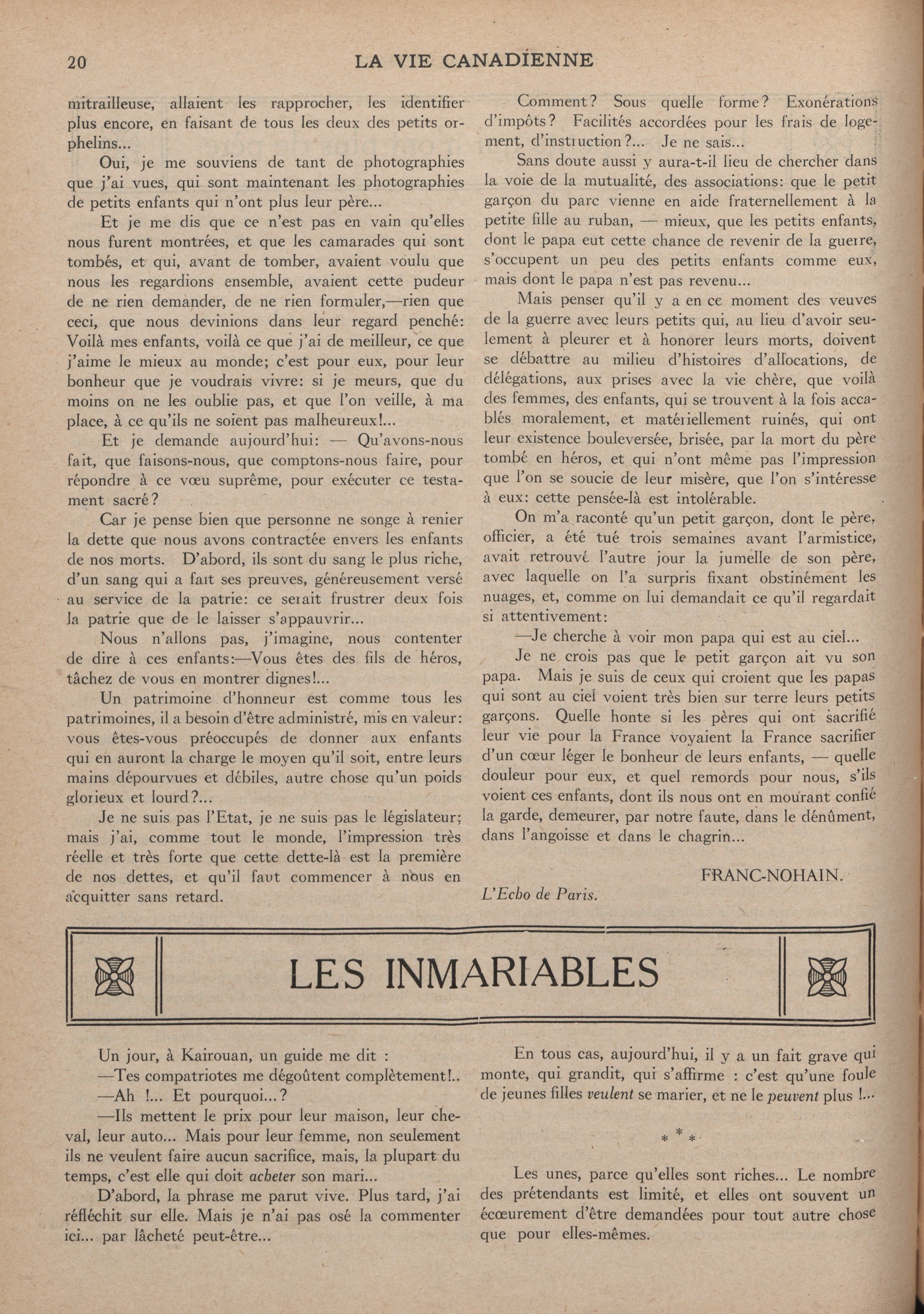 20 LA VIE CANADIENNE

mitrailleuse, allaient les rapprocher, les identifier plus encore, en faisant de tous les deux des petits orphelins...

Oui, je me souviens de tant de photographies que j'ai vues, qui sont maintenant les photographies de petits enfants qui n'ont plus leur père...

Et je me dis que ce n'est pas en vain qu'elles nous furent montrées, et que les camarades qui sont tombés, et qui, avant de tomber, avaient voulu que nous les regardions ensemble, avaient cette pudeur de ne rien demander, de ne rien formuler,—rien que ceci, que nous devinions dans leur regard penché: Voilà mes enfants, voilà ce que j'ai de meilleur, ce que j'aime le mieux au monde; c'est pour eux, pour leur bonheur que je voudrais vivre: si je meurs, que du moins on ne les oublie pas, et que l'on veille, à ma place, à ce qu'ils ne soient pas malheureux!...

Et je demande aujourd'hui: — Qu'avons-nous fait, que faisons-nous, que comptons-nous faire, pour répondre à ce vœu suprême, pour exécuter ce testament sacré?

Car je pense bien que personne ne songe à renier la dette que nous avons contractée envers les enfants de nos morts. D'abord, ils sont du sang le plus riche, d'un sang qui a fait ses preuves, généreusement versé au service de la patrie: ce serait frustrer deux fois la patrie que de le laisser s'appauvrir...

Nous n'allons pas, j'imagine, nous contenter de dire à ces enfants:—Vous êtes des fils de héros, tâchez de vous en montrer dignes!...

Un patrimoine d'honneur est comme tous les patrimoines, il a besoin d'être administré, mis en valeur: vous êtes-vous préoccupés de donner aux enfants qui en auront la charge le moyen qu'il soit, entre leurs mains dépourvues et débiles, autre chose qu'un poids glorieux et lourd?...

Je ne suis pas l'Etat, je ne suis pas le législateur; mais j'ai, comme tout le monde, l'impression très réelle et très forte que cette dette-là est la première de nos dettes, et qu'il faut commencer à nous en acquitter sans retard.

Comment? Sous quelle forme? Exonérations d'impôts? Facilités accordées pour les frais de logement, d'instruction?... Je ne sais...

Sans doute aussi y aura-t-il lieu de chercher dans la voie de la mutualité, des associations: que le petit garçon du parc vienne en aide fraternellement à la petite fille au ruban, — mieux, que les petits enfants, dont le papa eut cette chance de revenir de la guerre, s'occupent un peu des petits enfants comme eux, mais dont le papa n'est pas revenu...

Mais penser qu'il y a en ce moment des veuves de la guerre avec leurs petits qui, au lieu d'avoir seulement à pleurer et à honorer leurs morts, doivent se débattre au milieu d'histoires d'allocations, de délégations, aux prises avec la vie chère, que voilà des femmes, des enfants, qui se trouvent à la fois accablés moralement, et matériellement ruinés, qui ont leur existence bouleversée, brisée, par la mort du père tombé en héros, et qui n'ont même pas l'impression que l'on se soucie de leur misère, que l'on s'intéresse à eux: cette pensée-là est intolérable.

On m'a raconté qu'un petit garçon, dont le père, officier, a été tué trois semaines avant l'armistice, avait retrouvé l'autre jour la jumelle de son père, avec laquelle on l'a surpris fixant obstinément les nuages, et, comme on lui demandait ce qu'il regardait si attentivement:

—Je cherche à voir mon papa qui est au ciel...

Je ne crois pas que le petit garçon ait vu son papa. Mais je suis de ceux qui croient que les papas qui sont au ciel voient très bien sur terre leurs petits garçons. Quelle honte si les pères qui ont sacrifié leur vie pour la France voyaient la France sacrifier d'un cœur léger le bonheur de leurs enfants, — quelle douleur pour eux, et quel remords pour nous, s'ils voient ces enfants, dont ils nous ont en mourant confié la garde, demeurer, par notre faute, dans le dénûment, dans l'angoisse et dans le chagrin...

FRANC-NOHAIN.

L'Echo de Paris.

LES INMARIABLES

Un jour, à Kairouan, un guide me dit :

—Tes compatriotes me dégoûtent complètement!..

—Ah !... Et pourquoi...?

—Ils mettent le prix pour leur maison, leur cheval, leur auto... Mais pour leur femme, non seulement ils ne veulent faire aucun sacrifice, mais, la plupart du temps, c'est elle qui doit acheter son mari...

D'abord, la phrase me parut vive. Plus tard, j'ai réfléchit sur elle. Mais je n'ai pas osé la commenter ici... par lâcheté peut-être...

En tous cas, aujourd'hui, il y a un fait grave qui monte, qui grandit, qui s'affirme : c'est qu'une foule de jeunes filles veulent se marier, et ne le peuvent plus !...

* * *

Les unes, parce qu'elles sont riches... Le nombre des prétendants est limité, et elles ont souvent un écœurement d'être demandées pour tout autre chose que pour elles-mêmes.